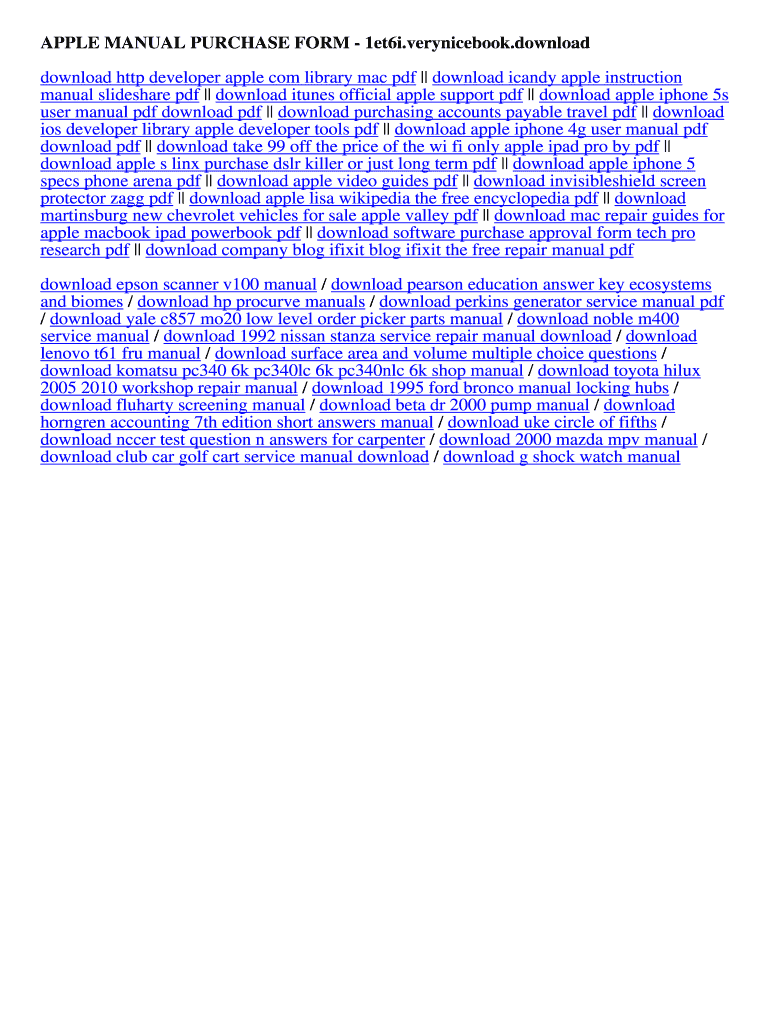 APPLE MANUAL PURCHASE FORM - 1et6i.verynicebook.download

download http developer apple com library mac pdf || download icandy apple instruction manual slideshare pdf || download itunes official apple support pdf || download apple iphone 5s user manual pdf download pdf || download purchasing accounts payable travel pdf || download ios developer library apple developer tools pdf || download apple iphone 4g user manual pdf download pdf || download take 99 off the price of the wi fi only apple ipad pro by pdf || download apple s linx purchase dslr killer or just long term pdf || download apple iphone 5 specs phone arena pdf || download apple video guides pdf || download invisibleshield screen protector zagg pdf || download apple lisa wikipedia the free encyclopedia pdf || download martinsburg new chevrolet vehicles for sale apple valley pdf || download mac repair guides for apple macbook ipad powerbook pdf || download software purchase approval form tech pro research pdf || download company blog ifixit blog ifixit the free repair manual pdf

download epson scanner v100 manual / download pearson education answer key ecosystems and biomes / download hp procurve manuals / download perkins generator service manual pdf / download yale c857 mo20 low level order picker parts manual / download noble m400 service manual / download 1992 nissan stanza service repair manual download / download lenovo t61 fru manual / download surface area and volume multiple choice questions / download komatsu pc340 6k pc340lc 6k pc340nlc 6k shop manual / download toyota hilux 2005 2010 workshop repair manual / download 1995 ford bronco manual locking hubs / download fluharty screening manual / download beta dr 2000 pump manual / download horngren accounting 7th edition short answers manual / download uke circle of fifths / download nccer test question n answers for carpenter / download 2000 mazda mpv manual / download club car golf cart service manual download / download g shock watch manual